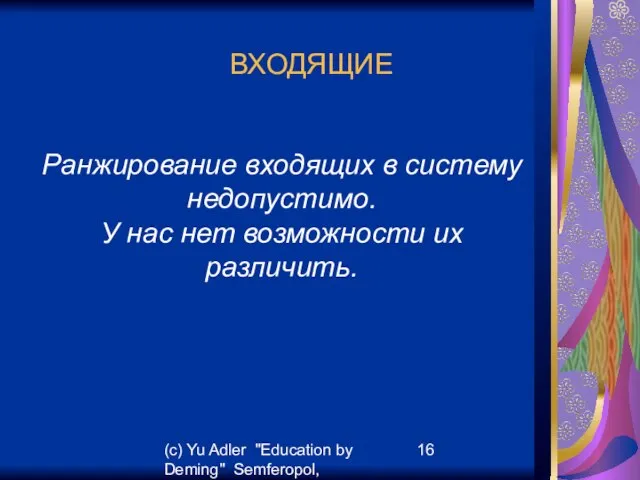 ВХОДЯЩИЕ

Ранжирование входящих в систему недопустимо.
У нас нет возможности их различить.

(c) Yu Adler "Education by Deming" Semferopol,

16